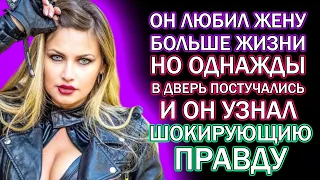 ОН ЛЮБИЛ ЖЕНУ БОЛЬШЕ ЖИЗНИ НО ОДНАЖДЫ В ДВЕРЬ ПОСТУЧАЛИСЬ И ОН УЗНАЛ ШОКИРУЮЩИЮ ПРАВДУ